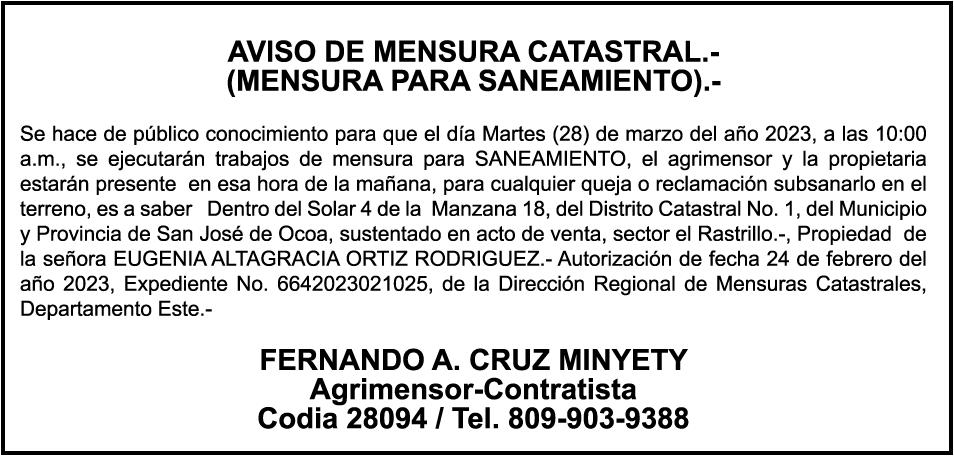 AVISO DE MENSURA CATASTRAL.-
(MENSURA PARA SANEAMIENTO).-

Se hace de público conocimiento para que el día Martes (28) de marzo del año 2023, a las 10:00 a.m., se ejecutarán trabajos de mensura para SANEAMIENTO, el agrimensor y la propietaria estarán presente en esa hora de la mañana, para cualquier queja o reclamación subsanarlo en el terreno, es a saber Dentro del Solar 4 de la Manzana 18, del Distrito Catastral No. 1, del Municipio y Provincia de San José de Ocoa, sustentado en acto de venta, sector el Rastrillo.-, Propiedad de la señora EUGENIA ALTAGRACIA ORTIZ RODRIGUEZ.- Autorización de fecha 24 de febrero del año 2023, Expediente No. 6642023021025, de la Dirección Regional de Mensuras Catastrales, Departamento Este.-

FERNANDO A. CRUZ MINYETY
Agrimensor-Contratista
Codia 28094 / Tel. 809-903-9388